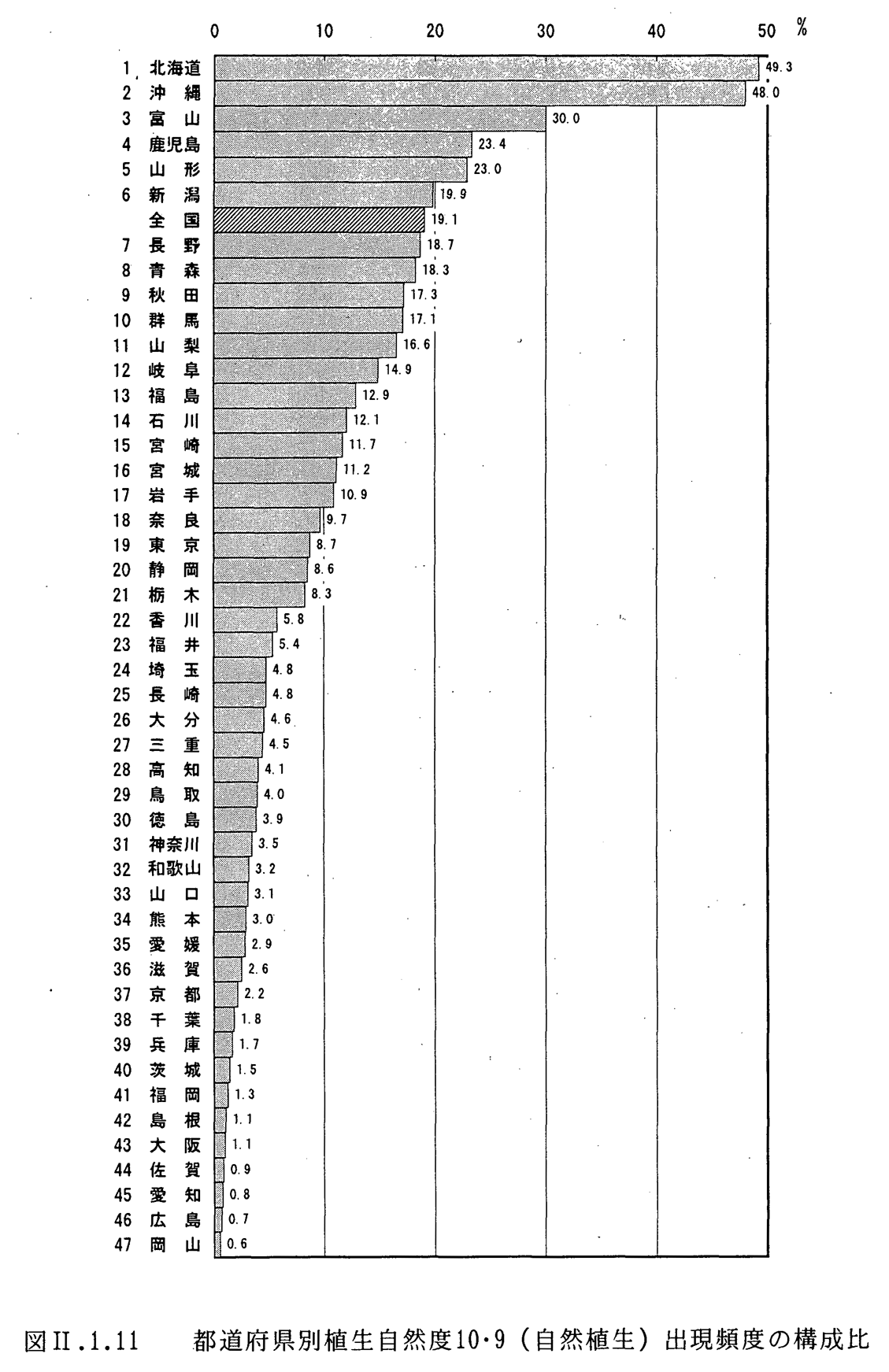 0 10 20 30 40 50 %

1 北海道 49.3
2 沖 縄 48.0
3 富 山 30.0
4 鹿児島 23.4
5 山 形 23.0
6 新 潟 19.9
全 国 19.1
7 長 野 18.7
8 青 森 18.3
9 秋 田 17.3
10 群 馬 17.1
11 山 梨 16.6
12 岐 阜 14.9
13 福 島 12.9
14 石 川 12.1
15 宮 崎 11.7
16 宮 城 11.2
17 岩 手 10.9
18 奈 良 9.7
19 東 京 8.7
20 静 岡 8.6
21 栃 木 8.3
22 香 川 5.8
23 福 井 5.4
24 埼 玉 4.8
25 長 崎 4.8
26 大 分 4.6
27 三 重 4.5
28 高 知 4.1
29 鳥 取 4.0
30 徳 島 3.9
31 神奈川 3.5
32 和歌山 3.2
33 山 口 3.1
34 熊 本 3.0
35 愛 媛 2.9
36 滋 賀 2.6
37 京 都 2.2
38 千 葉 1.8
39 兵 庫 1.7
40 茨 城 1.5
41 福 岡 1.3
42 島 根 1.1
43 大 阪 1.1
44 佐 賀 0.9
45 愛 知 0.8
46 広 島 0.7
47 岡 山 0.6

図II.1.11 都道府県別植生自然度10・9（自然植生）出現頻度の構成比